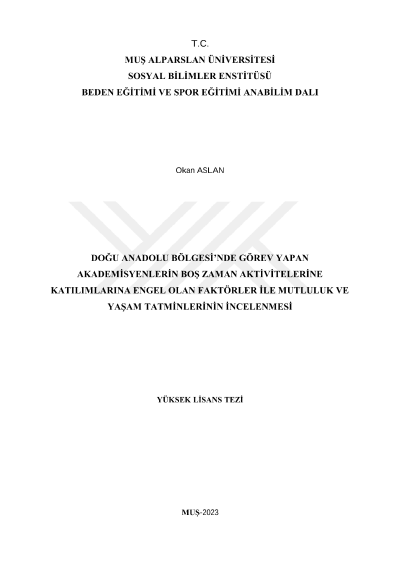 T.C.
MUŞ ALPARSLAN ÜNİVERSİTESİ
SOSYAL BİLİMLER ENSTİTÜSÜ
BEDEN EĞİTİMİ VE SPOR EĞİTİMİ ANABİLİM DALI

Okan ASLAN

DOĞU ANADOLU BÖLGESİ'NDE GÖREV YAPAN AKADEMİSYENLERİN BOŞ ZAMAN AKTİVİTELERİNE KATILIMLARINA ENGEL OLAN FAKTÖRLER İLE MUTLULUK VE YAŞAM TATMİNLERİNİN İNCELENMESİ

YÜKSEK LİSANS TEZİ

MUŞ-2023